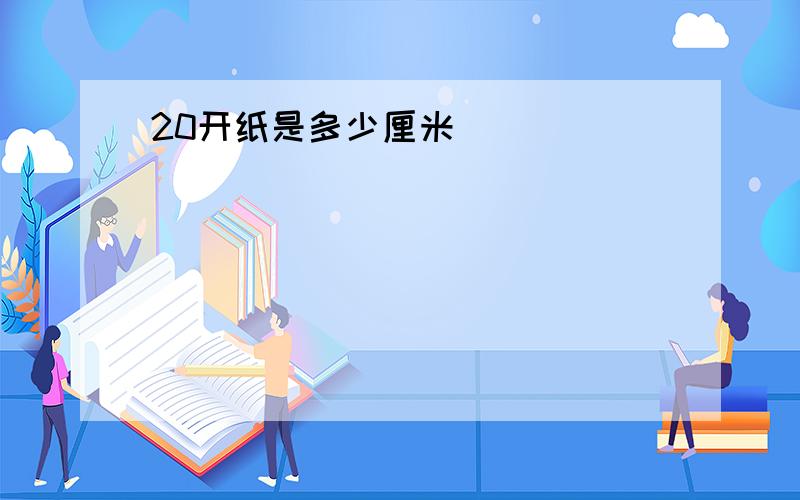 20开纸是多少厘米